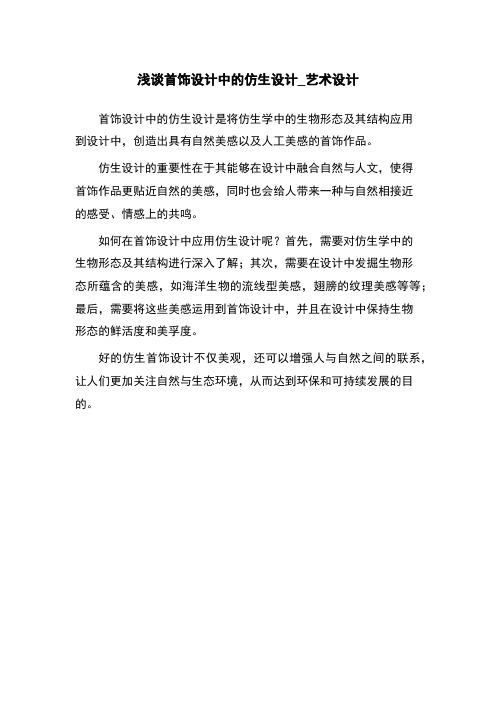 浅谈首饰设计中的仿生设计_艺术设计

首饰设计中的仿生设计是将仿生学中的生物形态及其结构应用到设计中，创造出具有自然美感以及人工美感的首饰作品。

仿生设计的重要性在于其能够在设计中融合自然与人文，使得首饰作品更贴近自然的美感，同时也会给人带来一种与自然相接近的感受、情感上的共鸣。

如何在首饰设计中应用仿生设计呢？首先，需要对仿生学中的生物形态及其结构进行深入了解；其次，需要在设计中发掘生物形态所蕴含的美感，如海洋生物的流线型美感，翅膀的纹理美感等等；最后，需要将这些美感运用到首饰设计中，并且在设计中保持生物形态的鲜活度和美孚度。

好的仿生首饰设计不仅美观，还可以增强人与自然之间的联系，让人们更加关注自然与生态环境，从而达到环保和可持续发展的目的。